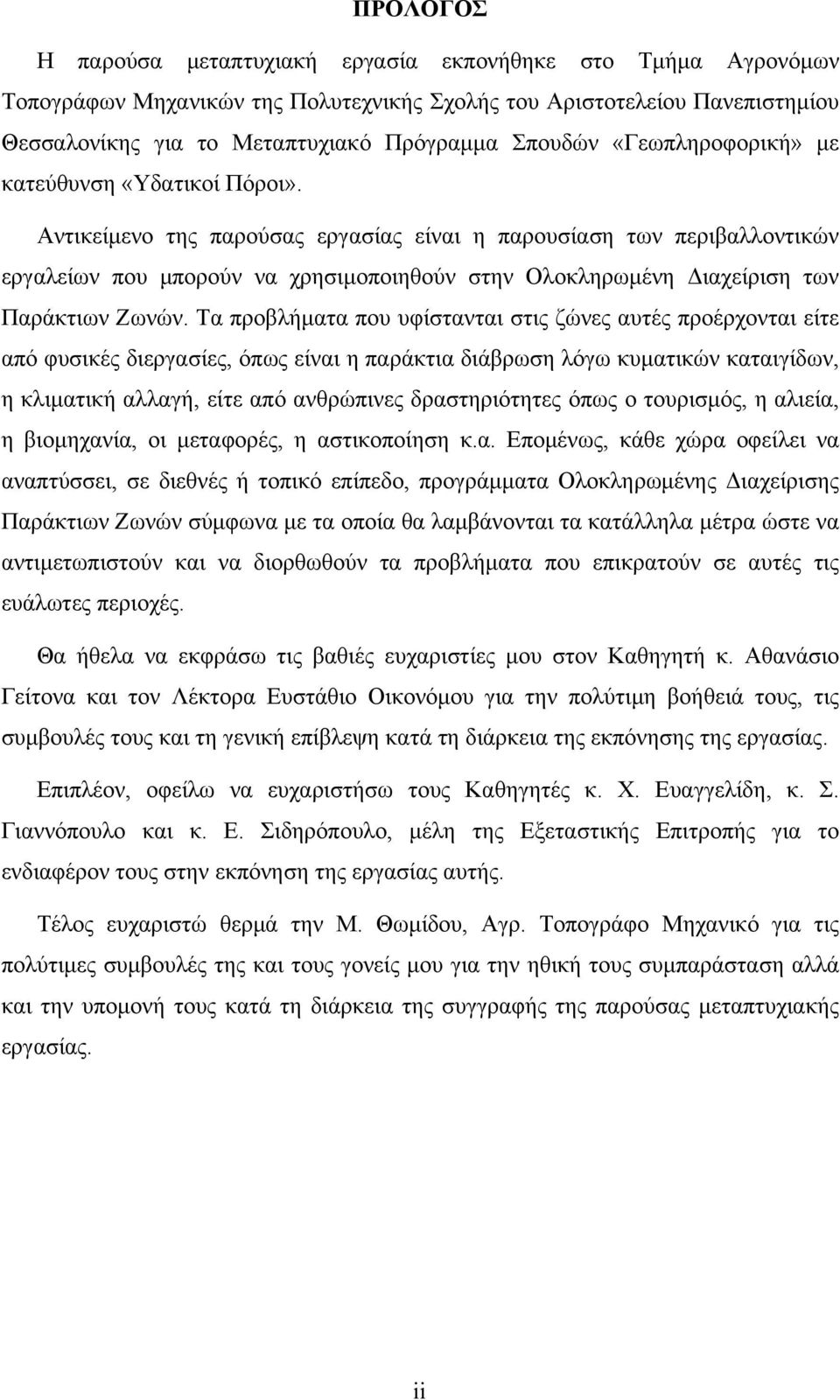 ΠΡΟΛΟΓΟΣ

Η παρούσα μεταπτυχιακή εργασία εκπονήθηκε στο Τμήμα Αγρονόμων Τοπογράφων Μηχανικών της Πολυτεχνικής Σχολής του Αριστοτελείου Πανεπιστημίου Θεσσαλονίκης για το Μεταπτυχιακό Πρόγραμμα Σπουδών «Γεωπληροφορική» με κατεύθυνση «Υδατικοί Πόροι».

Αντικείμενο της παρούσας εργασίας είναι η παρουσίαση των περιβαλλοντικών εργαλείων που μπορούν να χρησιμοποιηθούν στην Ολοκληρωμένη Διαχείριση των Παράκτιων Ζωνών. Τα προβλήματα που υφίστανται στις ζώνες αυτές προέρχονται είτε από φυσικές διεργασίες, όπως είναι η παράκτια διάβρωση λόγω κυματικών καταιγίδων, η κλιματική αλλαγή, είτε από ανθρώπινες δραστηριότητες όπως ο τουρισμός, η αλιεία, η βιομηχανία, οι μεταφορές, η αστικοποίηση κ.α. Επομένως, κάθε χώρα οφείλει να αναπτύσσει, σε διεθνές ή τοπικό επίπεδο, προγράμματα Ολοκληρωμένης Διαχείρισης Παράκτιων Ζωνών σύμφωνα με τα οποία θα λαμβάνονται τα κατάλληλα μέτρα ώστε να αντιμετωπιστούν και να διορθωθούν τα προβλήματα που επικρατούν σε αυτές τις ευάλωτες περιοχές.

Θα ήθελα να εκφράσω τις βαθιές ευχαριστίες μου στον Καθηγητή κ. Αθανάσιο Γείτονα και τον Λέκτορα Ευστάθιο Οικονόμου για την πολύτιμη βοήθειά τους, τις συμβουλές τους και τη γενική επίβλεψη κατά τη διάρκεια της εκπόνησης της εργασίας.

Επιπλέον, οφείλω να ευχαριστήσω τους Καθηγητές κ. Χ. Ευαγγελίδη, κ. Σ. Γιαννόπουλο και κ. Ε. Σιδηρόπουλο, μέλη της Εξεταστικής Επιτροπής για το ενδιαφέρον τους στην εκπόνηση της εργασίας αυτής.

Τέλος ευχαριστώ θερμά την Μ. Θωμίδου, Αγρ. Τοπογράφο Μηχανικό για τις πολύτιμες συμβουλές της και τους γονείς μου για την ηθική τους συμπαράσταση αλλά και την υπομονή τους κατά τη διάρκεια της συγγραφής της παρούσας μεταπτυχιακής εργασίας.

ii